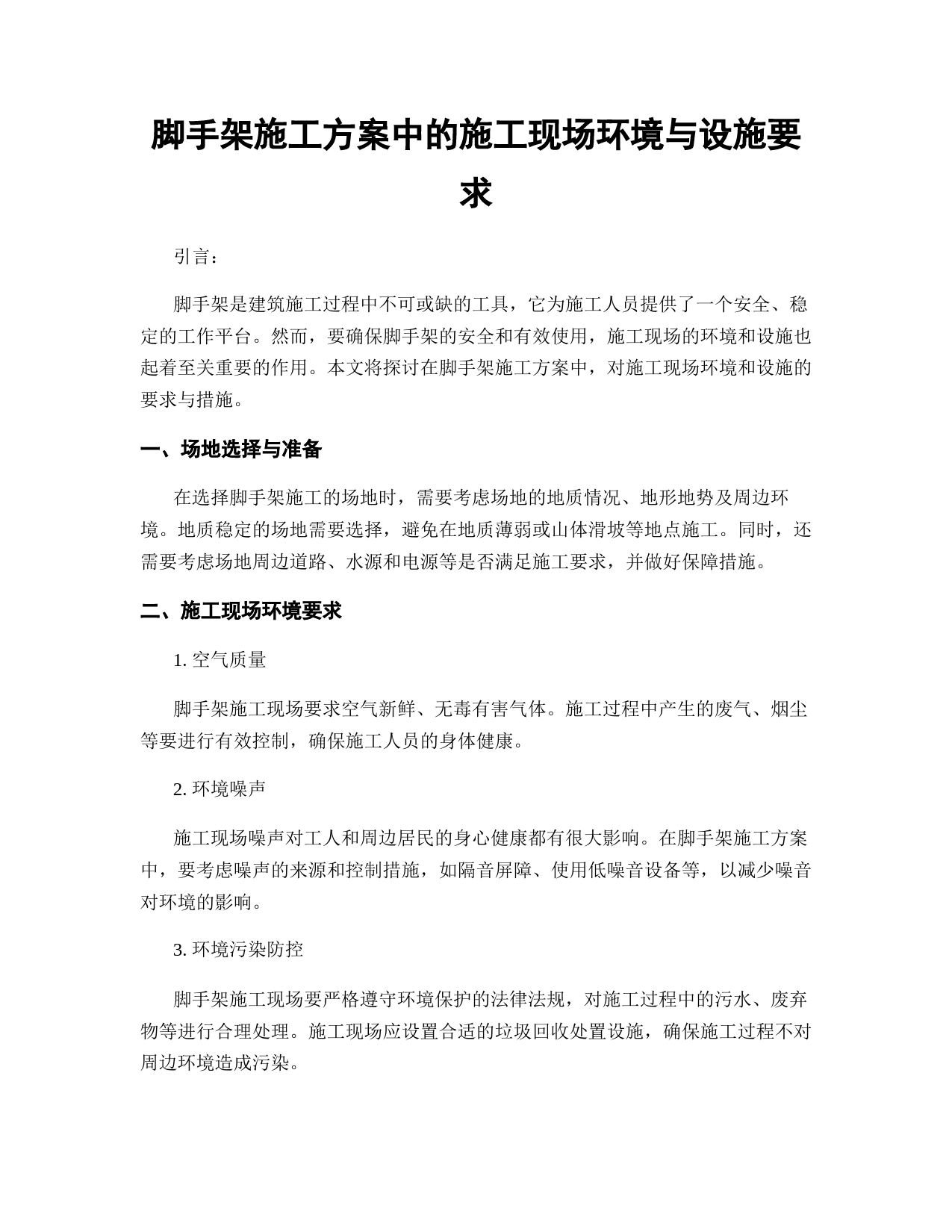 脚手架施工方案中的施工现场环境与设施要求

引言：

脚手架是建筑施工过程中不可或缺的工具，它为施工人员提供了一个安全、稳定的工作平台。然而，要确保脚手架的安全和有效使用，施工现场的环境和设施也起着至关重要的作用。本文将探讨在脚手架施工方案中，对施工现场环境和设施的要求与措施。

一、场地选择与准备

在选择脚手架施工的场地时，需要考虑场地的地质情况、地形地势及周边环境。地质稳定的场地需要选择，避免在地质薄弱或山体滑坡等地点施工。同时，还需要考虑场地周边道路、水源和电源等是否满足施工要求，并做好保障措施。

二、施工现场环境要求

1. 空气质量

脚手架施工现场要求空气新鲜、无毒有害气体。施工过程中产生的废气、烟尘等要进行有效控制，确保施工人员的身体健康。

2. 环境噪声

施工现场噪声对工人和周边居民的身心健康都有很大影响。在脚手架施工方案中，要考虑噪声的来源和控制措施，如隔音屏障、使用低噪音设备等，以减少噪音对环境的影响。

3. 环境污染防控

脚手架施工现场要严格遵守环境保护的法律法规，对施工过程中的污水、废弃物等进行合理处理。施工现场应设置合适的垃圾回收处置设施，确保施工过程不对周边环境造成污染。